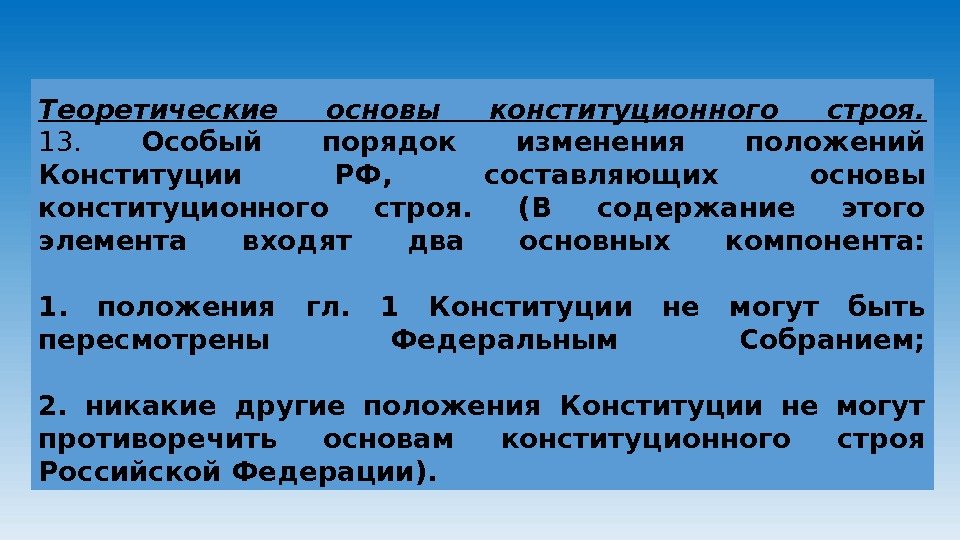 Теоретические основы конституционного строя.
13. Особый порядок изменения положений Конституции РФ, составляющих основы конституционного строя. (В содержание этого элемента входят два основных компонента:

1. положения гл. 1 Конституции не могут быть пересмотрены Федеральным Собранием;

2. никакие другие положения Конституции не могут противоречить основам конституционного строя Российской Федерации).